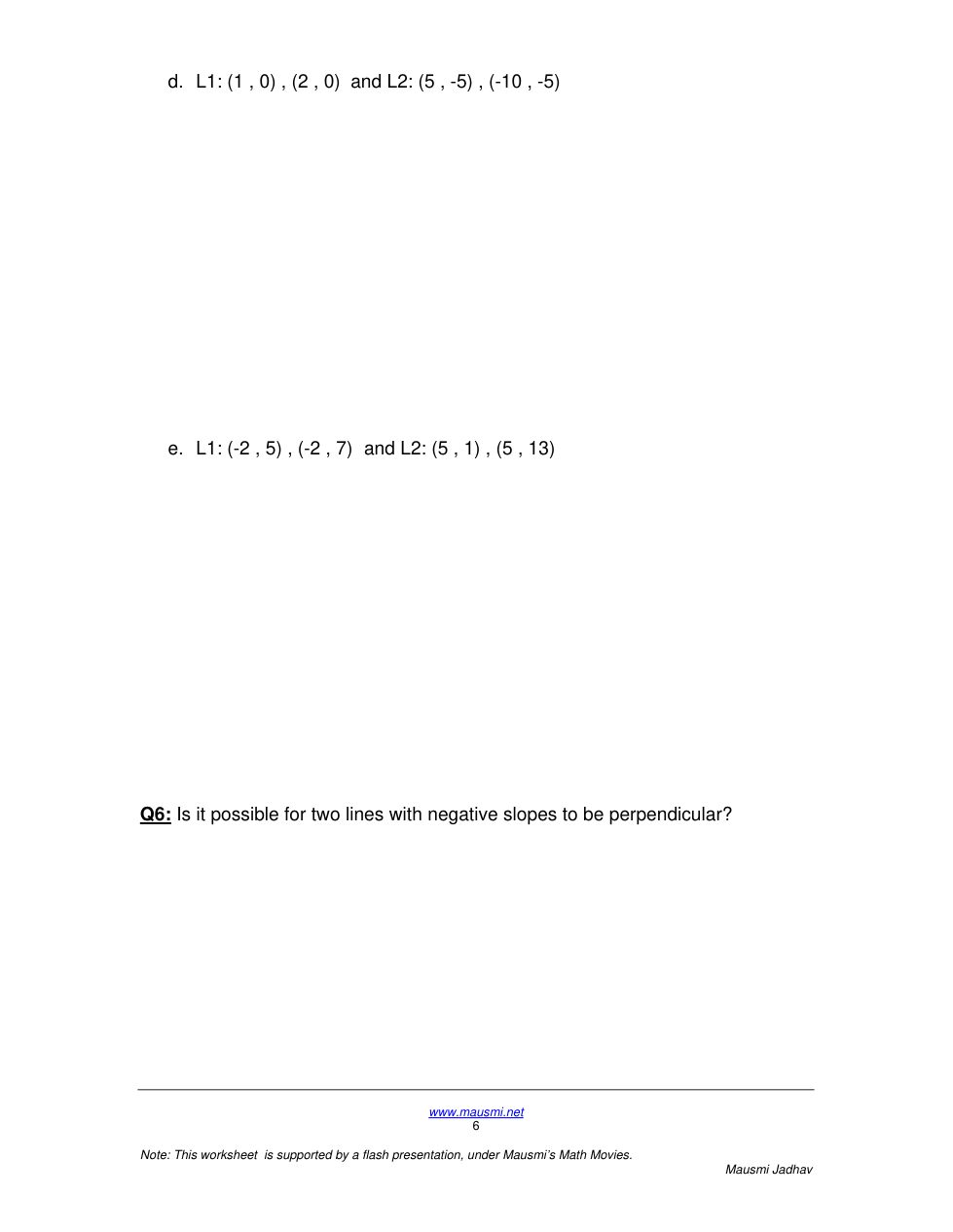 d. L1: (1 , 0) , (2 , 0) and L2: (5 , -5) , (-10 , -5)

e. L1: (-2 , 5) , (-2 , 7) and L2: (5 , 1) , (5 , 13)

Q6: Is it possible for two lines with negative slopes to be perpendicular?

www.mausmi.net
6

Note: This worksheet is supported by a flash presentation, under Mausmi's Math Movies.

Mausmi Jadhav